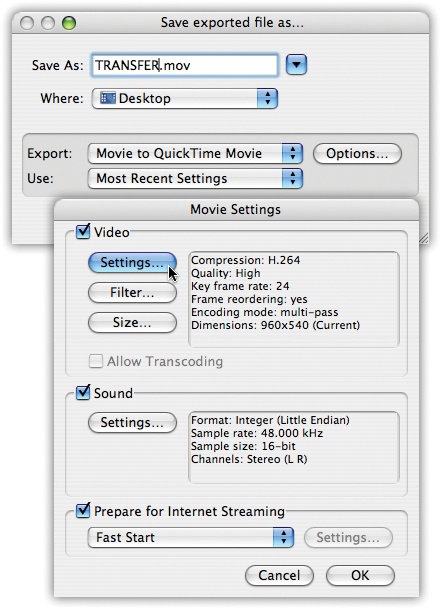 Save exported file as...

Save As: TRANSFER.mov

Where: Desktop

Export: Movie to QuickTime Movie
Options...

Use: Most Recent Settings

Movie Settings

Video

Settings...
Filter...
Size...

Compression: H.264
Quality: High
Key frame rate: 24
Frame reordering: yes
Encoding mode: multi-pass
Dimensions: 960x540 (Current)

Allow Transcoding

Sound

Settings...

Format: Integer (Little Endian)
Sample rate: 48.000 kHz
Sample size: 16-bit
Channels: Stereo (L R)

Prepare for Internet Streaming

Fast Start
Settings...

Cancel
OK